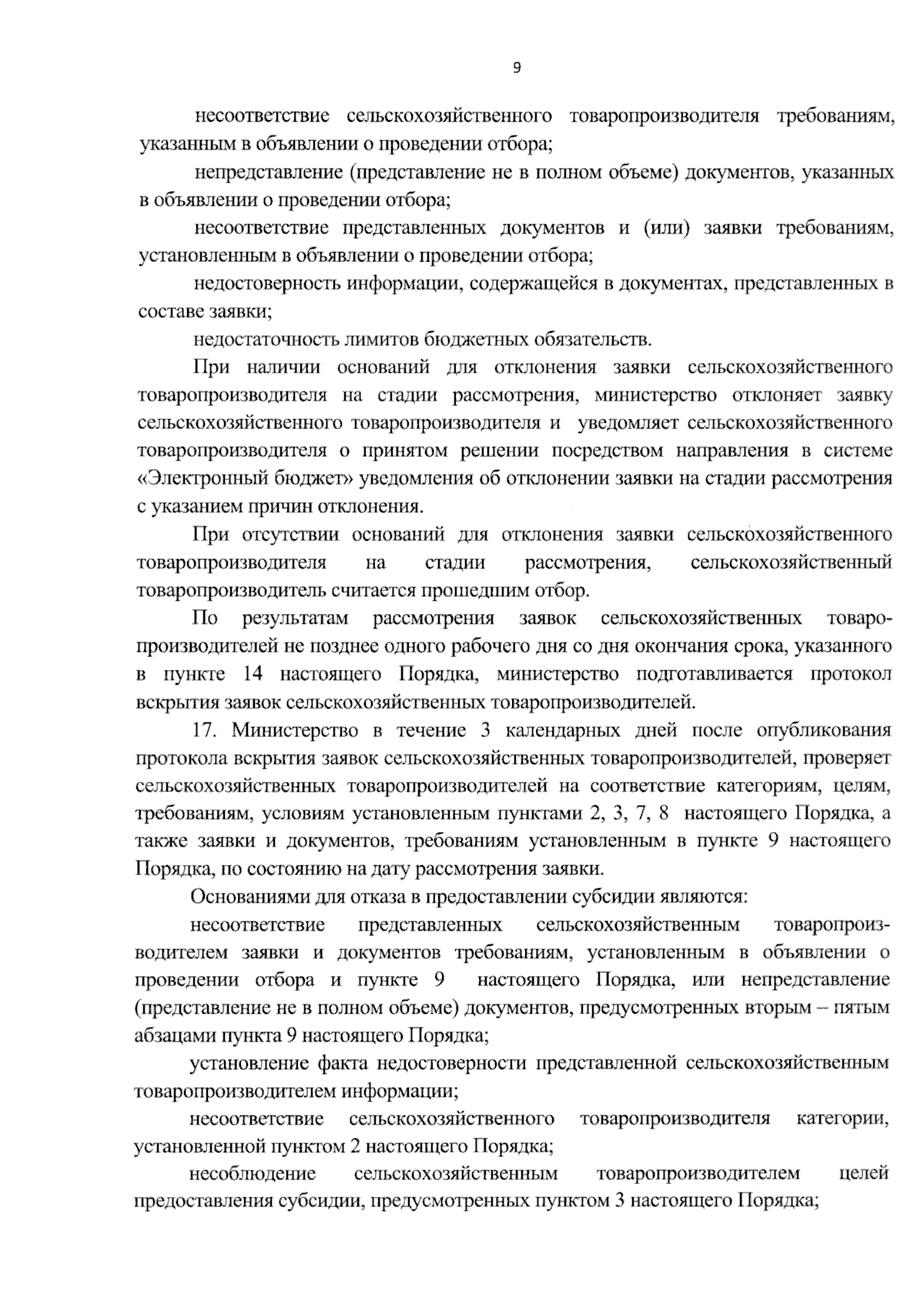 9

несоответствие сельскохозяйственного товаропроизводителя требованиям, указанным в объявлении о проведении отбора;

непредставление (представление не в полном объеме) документов, указанных в объявлении о проведении отбора;

несоответствие представленных документов и (или) заявки требованиям, установленным в объявлении о проведении отбора;

недостоверность информации, содержащейся в документах, представленных в составе заявки;

недостаточность лимитов бюджетных обязательств.

При наличии оснований для отклонения заявки сельскохозяйственного товаропроизводителя на стадии рассмотрения, министерство отклоняет заявку сельскохозяйственного товаропроизводителя и уведомляет сельскохозяйственного товаропроизводителя о принятом решении посредством направления в системе «Электронный бюджет» уведомления об отклонении заявки на стадии рассмотрения с указанием причин отклонения.

При отсутствии оснований для отклонения заявки сельскохозяйственного товаропроизводителя на стадии рассмотрения, сельскохозяйственный товаропроизводитель считается прошедшим отбор.

По результатам рассмотрения заявок сельскохозяйственных товаропроизводителей не позднее одного рабочего дня со дня окончания срока, указанного в пункте 14 настоящего Порядка, министерство подготавливается протокол вскрытия заявок сельскохозяйственных товаропроизводителей.

17. Министерство в течение 3 календарных дней после опубликования протокола вскрытия заявок сельскохозяйственных товаропроизводителей, проверяет сельскохозяйственных товаропроизводителей на соответствие категориям, целям, требованиям, условиям установленным пунктами 2, 3, 7, 8 настоящего Порядка, а также заявки и документов, требованиям установленным в пункте 9 настоящего Порядка, по состоянию на дату рассмотрения заявки.

Основаниями для отказа в предоставлении субсидии являются:

несоответствие представленных сельскохозяйственным товаропроизводителем заявки и документов требованиям, установленным в объявлении о проведении отбора и пункте 9 настоящего Порядка, или непредставление (представление не в полном объеме) документов, предусмотренных вторым – пятым абзацами пункта 9 настоящего Порядка;

установление факта недостоверности представленной сельскохозяйственным товаропроизводителем информации;

несоответствие сельскохозяйственного товаропроизводителя категории, установленной пунктом 2 настоящего Порядка;

несоблюдение сельскохозяйственным товаропроизводителем целей предоставления субсидии, предусмотренных пунктом 3 настоящего Порядка;